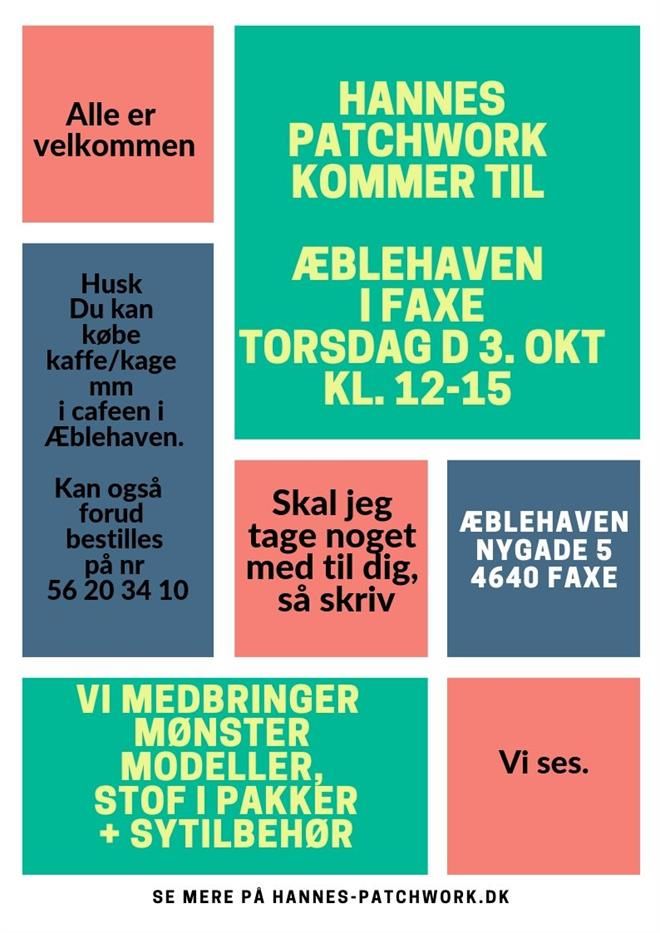 Alle er velkommen

HANNES PATCHWORK KOMMER TIL

ÆBLEHAVEN I FAXE TORSDAG D 3. OKT KL. 12-15

Husk Du kan købe kaffe/kage mm i cafeen i Æblehaven.

Kan også forud bestilles på nr 56 20 34 10

Skal jeg tage noget med til dig, så skriv

ÆBLEHAVEN NYGADE 5 4640 FAXE

VI MEDBRINGER MØNSTER MODELLER, STOF I PAKKER + SYTILBEHØR

Vi ses.

SE MERE PÅ HANNES-PATCHWORK.DK